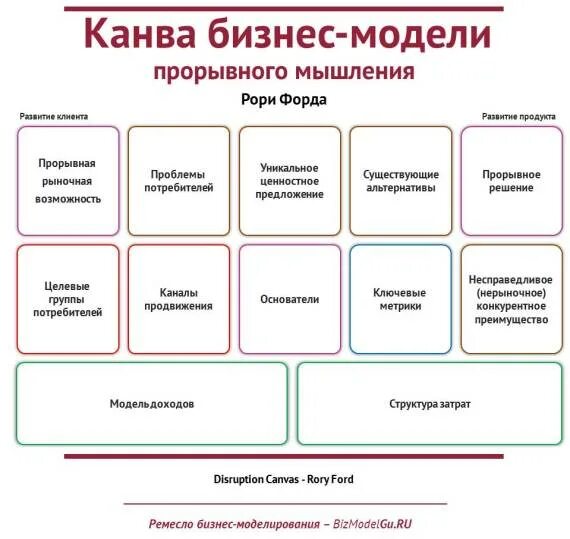 Канва бизнес-модели
прорывного мышления
Рори Форда

Развитие клиента

Развитие продукта

Прорывная рыночная возможность

Проблемы потребителей

Уникальное ценностное предложение

Существующие альтернативы

Прорывное решение

Целевые группы потребителей

Каналы продвижения

Основатели

Ключевые метрики

Несправедливое (нерыночное) конкурентное преимущество

Модельдоходов

Структура затрат

Disruption Canvas - Rory Ford

Ремесло бизнес-моделирования – BizModelGu.RU